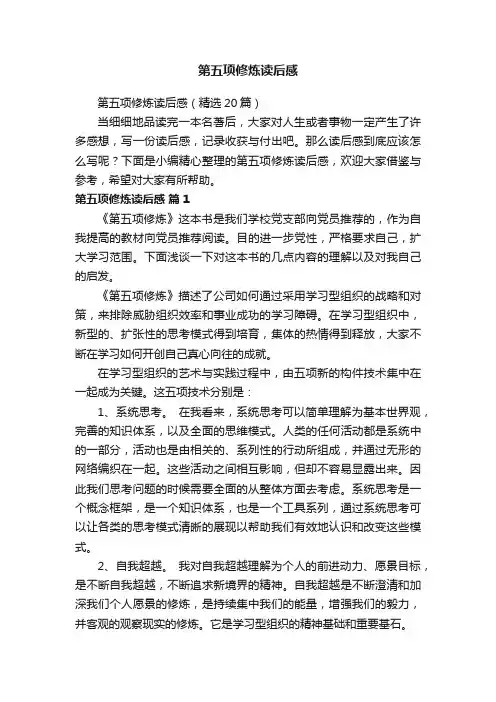 第五项修炼读后感

第五项修炼读后感（精选20篇）

当细细地品读完一本名著后，大家对人生或者事物一定产生了许多感想，写一份读后感，记录收获与付出吧。那么读后感到底应该怎么写呢？下面是小编精心整理的第五项修炼读后感，欢迎大家借鉴与参考，希望对大家有所帮助。

第五项修炼读后感 篇1

《第五项修炼》这本书是我们学校党支部向党员推荐的，作为自我提高的教材向党员推荐阅读。目的进一步党性，严格要求自己，扩大学习范围。下面浅谈一下对这本书的几点内容的理解以及对我自己的启发。

《第五项修炼》描述了公司如何通过采用学习型组织的战略和对策，来排除威胁组织效率和事业成功的学习障碍。在学习型组织中，新型的、扩张性的思考模式得到培育，集体的热情得到释放，大家不断在学习如何开创自己真心向往的成就。

在学习型组织的艺术与实践过程中，由五项新的构件技术集中在一起成为关键。这五项技术分别是：

1、系统思考。 在我看来，系统思考可以简单理解为基本世界观，完善的知识体系，以及全面的思维模式。人类的任何活动都是系统中的一部分，活动也是由相关的、系列性的行动所组成，并通过无形的网络编织在一起。这些活动之间相互影响，但却不容易显露出来。因此我们思考问题的时候需要全面的从整体方面去考虑。系统思考是一个概念框架，是一个知识体系，也是一个工具系列，通过系统思考可以让各类的思考模式清晰的展现以帮助我们有效地认识和改变这些模式。

2、自我超越。 我对自我超越理解为个人的前进动力、愿景目标，是不断自我超越，不断追求新境界的精神。自我超越是不断澄清和加深我们个人愿景的修炼，是持续集中我们的能量，增强我们的毅力，并客观的观察现实的修炼。它是学习型组织的精神基础和重要基石。